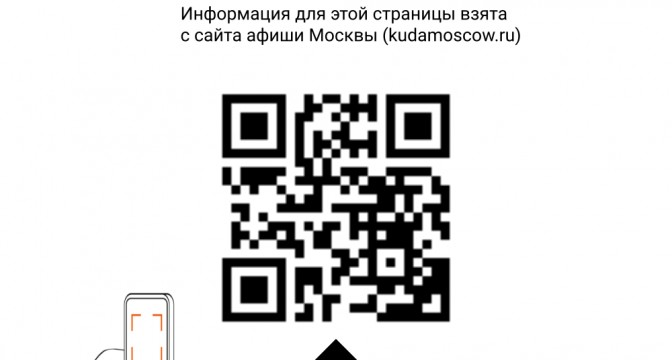 Информация для этой страницы взята с сайта афиши Москвы (kudamoscow.ru)